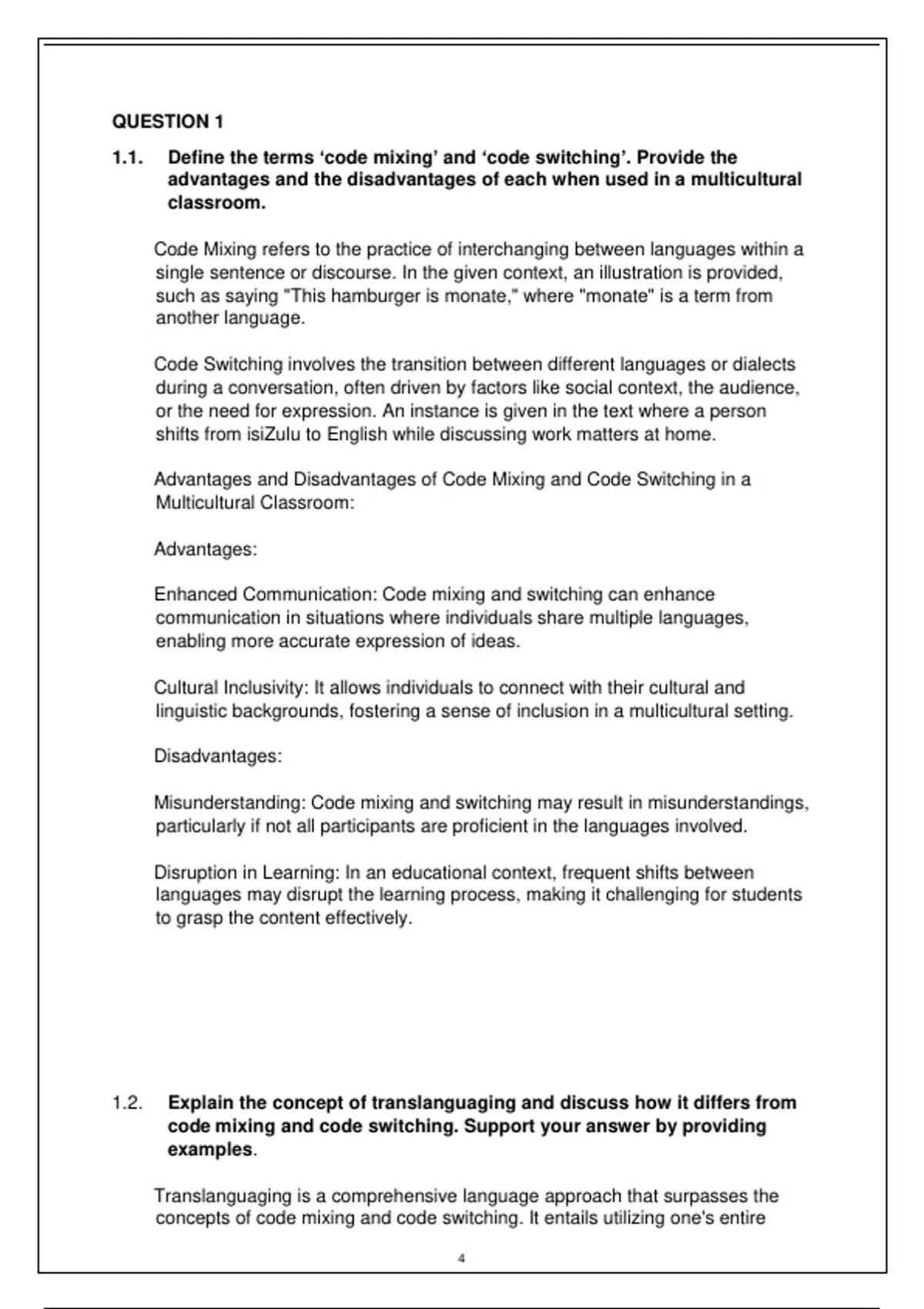 QUESTION 1

1.1. Define the terms ‘code mixing’ and ‘code switching’. Provide the advantages and the disadvantages of each when used in a multicultural classroom.

Code Mixing refers to the practice of interchanging between languages within a single sentence or discourse. In the given context, an illustration is provided, such as saying "This hamburger is monate," where "monate" is a term from another language.

Code Switching involves the transition between different languages or dialects during a conversation, often driven by factors like social context, the audience, or the need for expression. An instance is given in the text where a person shifts from isiZulu to English while discussing work matters at home.

Advantages and Disadvantages of Code Mixing and Code Switching in a Multicultural Classroom:

Advantages:

Enhanced Communication: Code mixing and switching can enhance communication in situations where individuals share multiple languages, enabling more accurate expression of ideas.

Cultural Inclusivity: It allows individuals to connect with their cultural and linguistic backgrounds, fostering a sense of inclusion in a multicultural setting.

Disadvantages:

Misunderstanding: Code mixing and switching may result in misunderstandings, particularly if not all participants are proficient in the languages involved.

Disruption in Learning: In an educational context, frequent shifts between languages may disrupt the learning process, making it challenging for students to grasp the content effectively.

1.2. Explain the concept of translanguaging and discuss how it differs from code mixing and code switching. Support your answer by providing examples.

Translanguaging is a comprehensive language approach that surpasses the concepts of code mixing and code switching. It entails utilizing one's entire

4